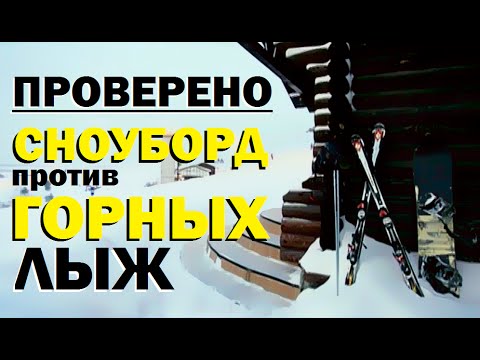 ПРОВЕРЕНО

СНОУБОРД против ГОРНЫХ ЛЫЖ